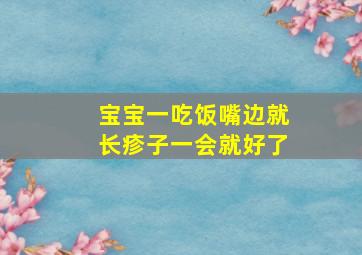 宝宝一吃饭嘴边就长疹子一会就好了